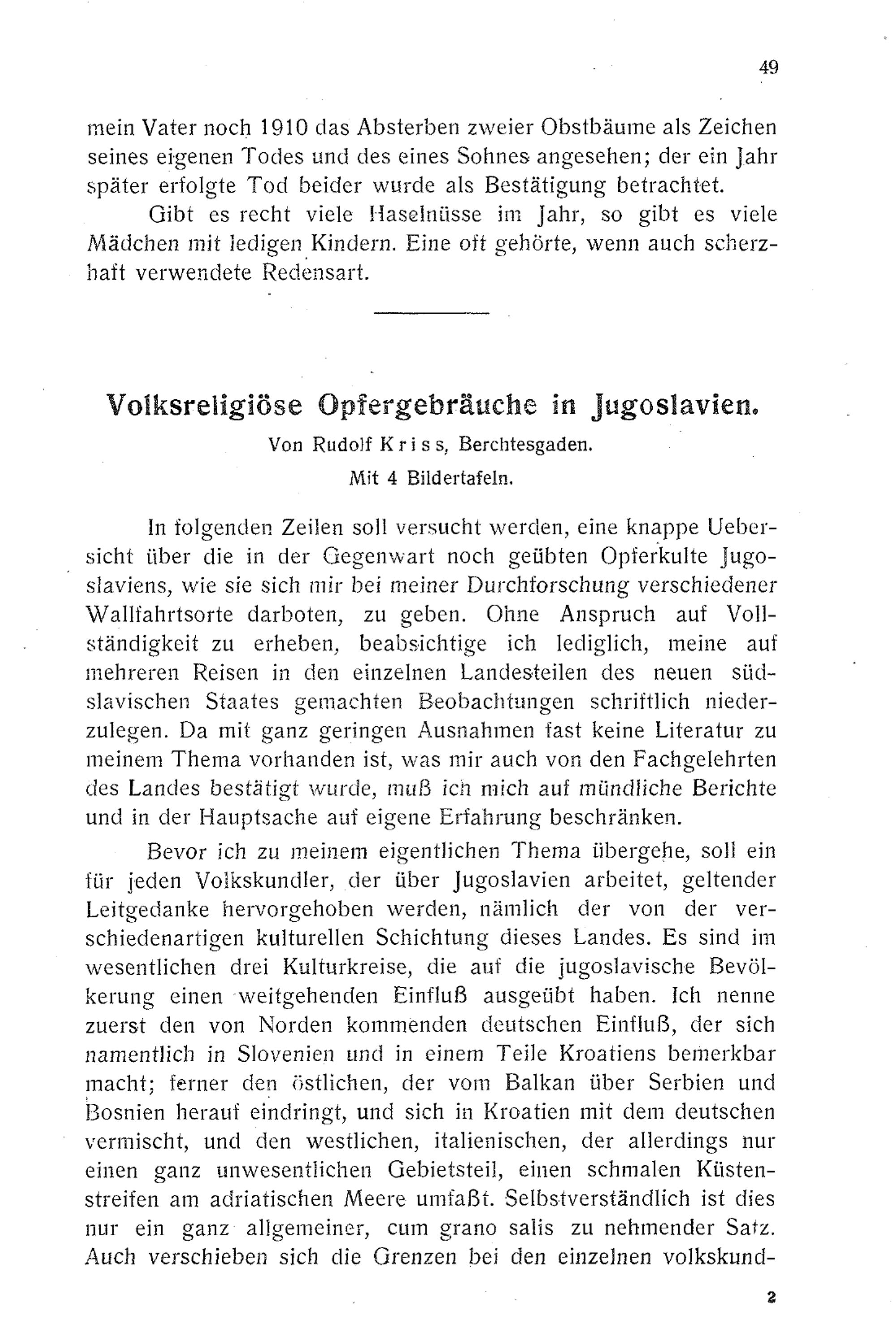 49

mein Vater noch 1910 das Absterben zweier Obstbäume als Zeichen seines eigenen Todes und des eines Sohnes angesehen; der ein Jahr später erfolgte Tod beider wurde als Bestätigung betrachtet.

Gibt es recht viele Haselnüsse im Jahr, so gibt es viele Mädchen mit ledigen Kindern. Eine oft gehörte, wenn auch scherzhaft verwendete Redensart.

Volksreligiöse Opfergebräuche in Jugoslavien.

Von Rudolf Kriss, Berchtesgaden.

Mit 4 Bildertafeln.

In folgenden Zeilen soll versucht werden, eine knappe Uebersicht über die in der Gegenwart noch geübten Opferkulte Jugoslaviens, wie sie sich mir bei meiner Durchforschung verschiedener Wallfahrtsorte darboten, zu geben. Ohne Anspruch auf Vollständigkeit zu erheben, beabsichtige ich lediglich, meine auf mehreren Reisen in den einzelnen Landesteilen des neuen südslavischen Staates gemachten Beobachtungen schriftlich niederzulegen. Da mit ganz geringen Ausnahmen fast keine Literatur zu meinem Thema vorhanden ist, was mir auch von den Fachgelehrten des Landes bestätigt wurde, muß ich mich auf mündliche Berichte und in der Hauptsache auf eigene Erfahrung beschränken.

Bevor ich zu meinem eigentlichen Thema übergehe, soll ein für jeden Volkskundler, der über Jugoslavien arbeitet, geltender Leitgedanke hervorgehoben werden, nämlich der von der verschiedenartigen kulturellen Schichtung dieses Landes. Es sind im wesentlichen drei Kulturkreise, die auf die jugoslavische Bevölkerung einen weitgehenden Einfluß ausgeübt haben. Ich nenne zuerst den von Norden kommenden deutschen Einfluß, der sich namentlich in Slovenien und in einem Teile Kroatiens bemerkbar macht; ferner den östlichen, der vom Balkan über Serbien und Bosnien herauf eindringt, und sich in Kroatien mit dem deutschen vermischt, und den westlichen, italienischen, der allerdings nur einen ganz unwesentlichen Gebietsteil, einen schmalen Küstenstreifen am adriatischen Meere umfaßt. Selbstverständlich ist dies nur ein ganz allgemeiner, cum grano salis zu nehmender Satz. Auch verschieben sich die Grenzen bei den einzelnen volkskund-

2